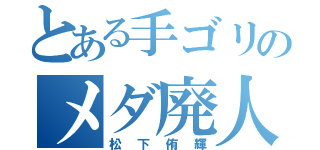 とある手ゴリの
メダ廃人
松下侑輝